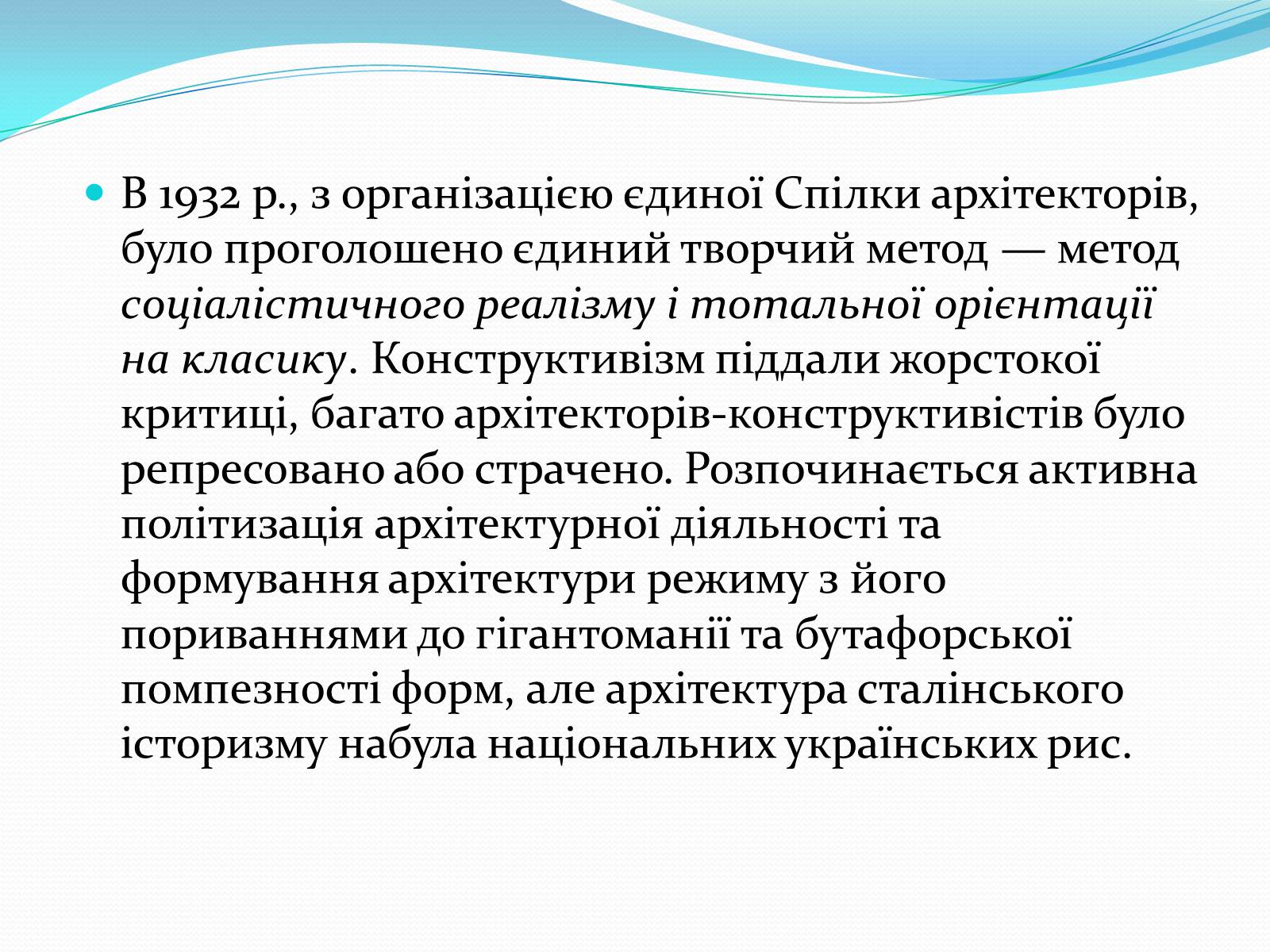 В 1932 р., з організацією єдиної Спілки архітекторів, було проголошено єдиний творчий метод — метод соціалістичного реалізму і тотальної орієнтації на класику. Конструктивізм піддали жорстокої критиці, багато архітекторів-конструктивістів було репресовано або страчено. Розпочинається активна політизація архітектурної діяльності та формування архітектури режиму з його пориваннями до гігантоманії та бутафорської помпезності форм, але архітектура сталінського історизму набула національних українських рис.